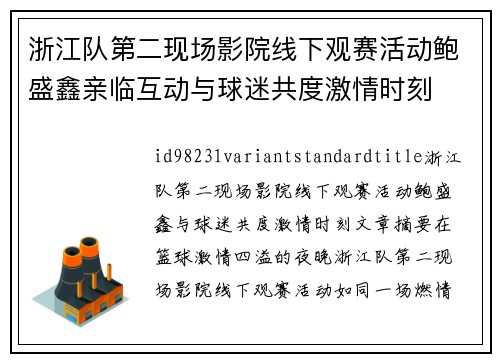 浙江队第二现场影院线下观赛活动鲍盛鑫亲临互动与球迷共度激情时刻

id98231variantstandardtitle浙江队第二现场影院线下观赛活动鲍盛鑫与球迷共度激情时刻文章摘要在篮球激情四溢的夜晚浙江队第二现场影院线下观赛活动如同一场燃情